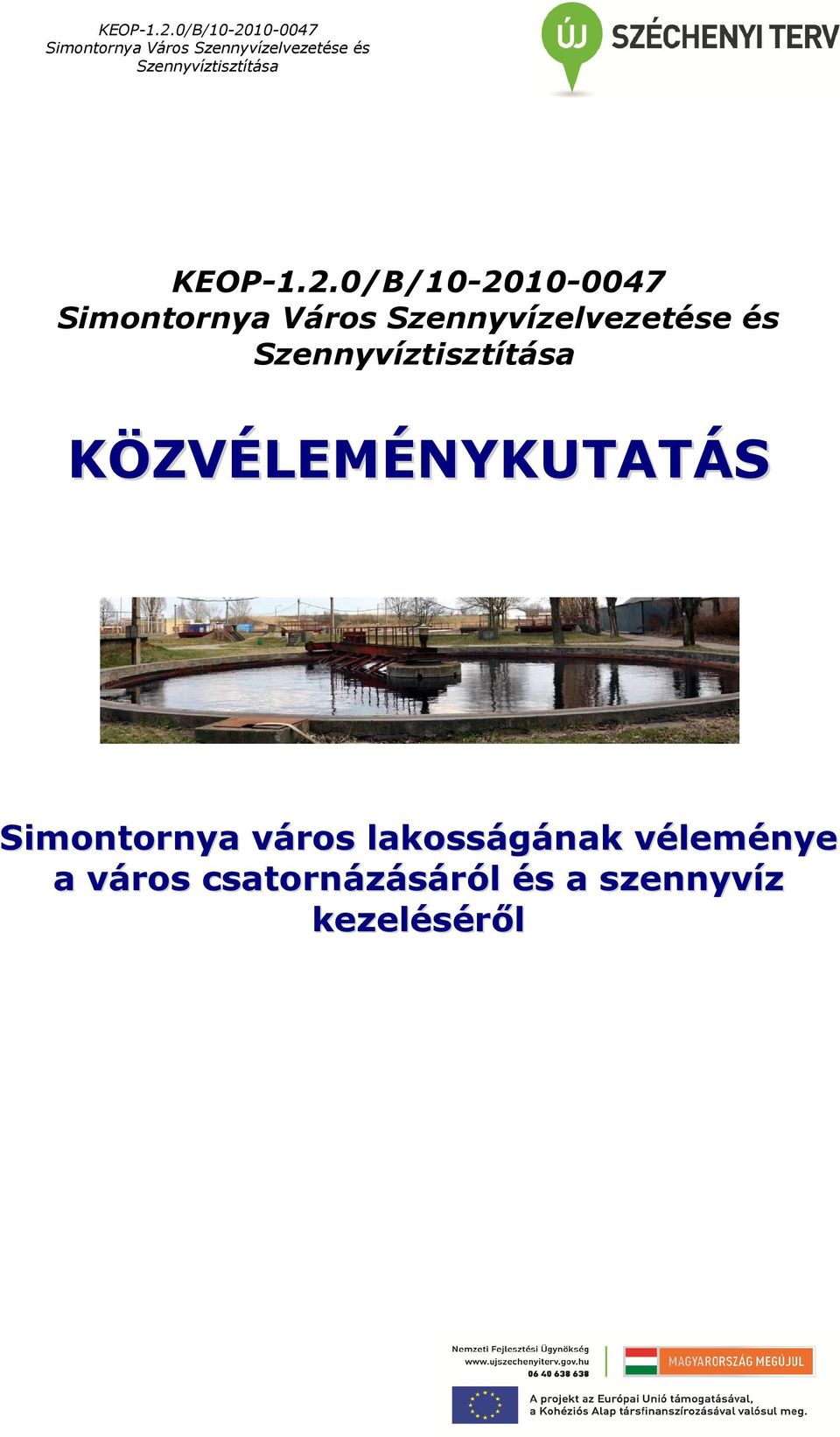 KEOP-1.2.0/B/10-2010-0047
Simontornya Város Szennyvízelvezetése és Szennyvíztisztítása

ÚJ SZÉCHENYI TERV

KEOP-1.2.0/B/10-2010-0047
Simontornya Város Szennyvízelvezetése és Szennyvíztisztítása

KÖZVÉLEMÉNYKUTATÁS

Simontornya város lakosságának véleménye a város csatornázásáról és a szennyvíz kezeléséről

Nemzeti Fejlesztési Ügynökség
www.ujszechenyiterv.gov.hu
06 40 638 638

MAGYARORSZÁG MEGÚJUL

A projekt az Európai Unió támogatásával, a Kohéziós Alap társfinanszírozásával valósul meg.